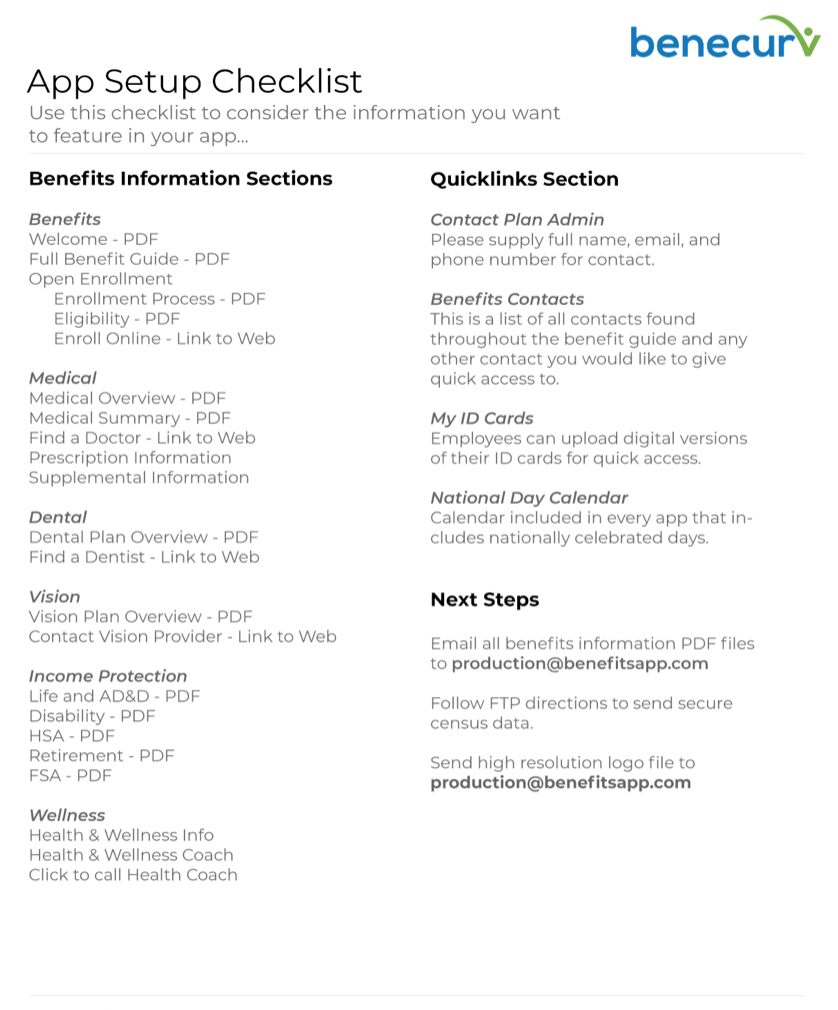 benecurv

App Setup Checklist
Use this checklist to consider the information you want to feature in your app...

Benefits Information Sections

Benefits
Welcome - PDF
Full Benefit Guide - PDF
Open Enrollment
Enrollment Process - PDF
Eligibility - PDF
Enroll Online - Link to Web

Medical
Medical Overview - PDF
Medical Summary - PDF
Find a Doctor - Link to Web
Prescription Information
Supplemental Information

Dental
Dental Plan Overview - PDF
Find a Dentist - Link to Web

Vision
Vision Plan Overview - PDF
Contact Vision Provider - Link to Web

Income Protection
Life and AD&D - PDF
Disability - PDF
HSA - PDF
Retirement - PDF
FSA - PDF

Wellness
Health & Wellness Info
Health & Wellness Coach
Click to call Health Coach

Quicklinks Section

Contact Plan Admin
Please supply full name, email, and phone number for contact.

Benefits Contacts
This is a list of all contacts found throughout the benefit guide and any other contact you would like to give quick access to.

My ID Cards
Employees can upload digital versions of their ID cards for quick access.

National Day Calendar
Calendar included in every app that includes nationally celebrated days.

Next Steps

Email all benefits information PDF files to production@benefitsapp.com

Follow FTP directions to send secure census data.

Send high resolution logo file to production@benefitsapp.com